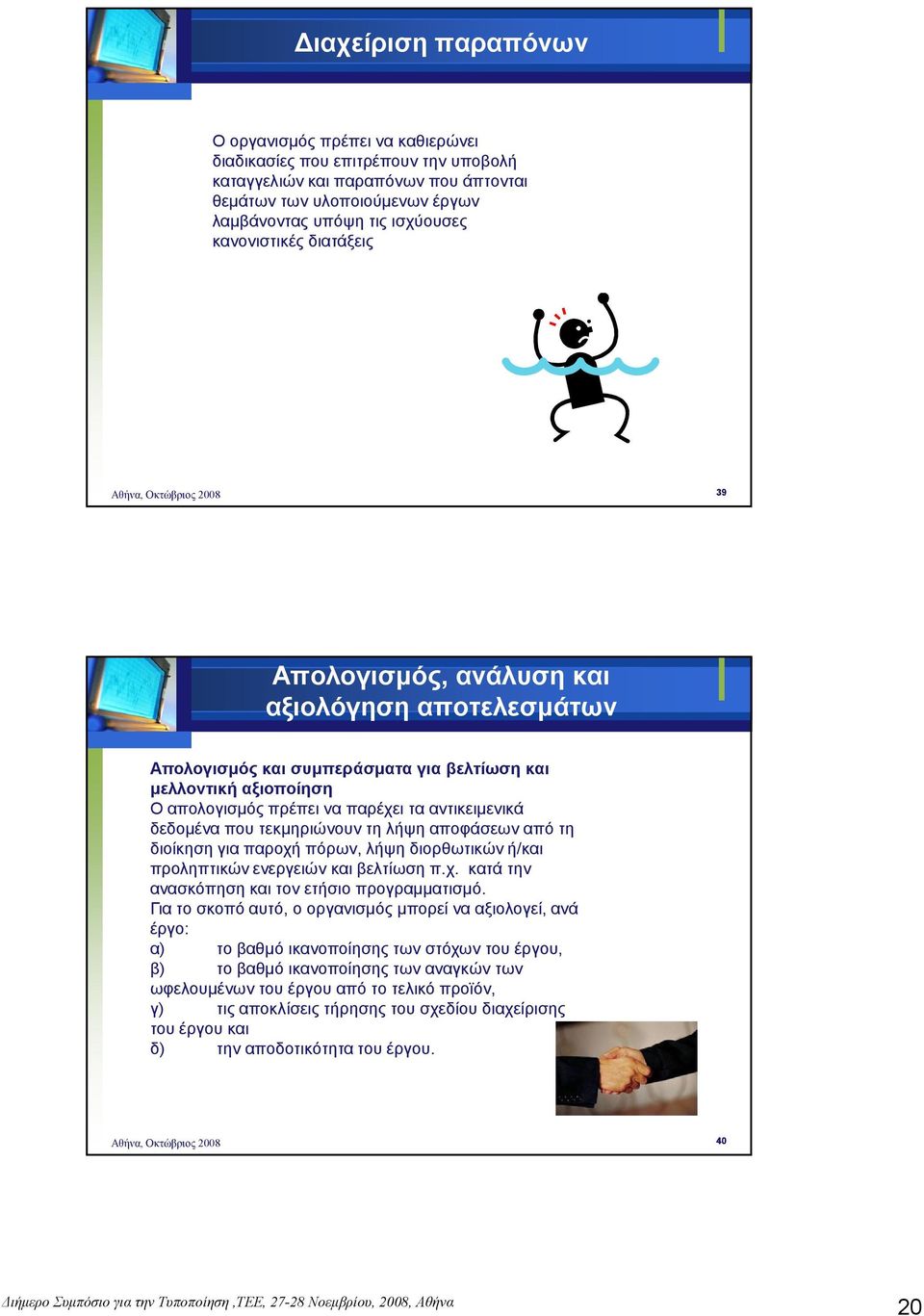 Διαχείριση παραπόνων

Ο οργανισμός πρέπει να καθιερώνει διαδικασίες που επιτρέπουν την υποβολή καταγγελιών και παραπόνων που άπτονται θεμάτων των υλοποιούμενων έργων λαμβάνοντας υπόψη τις ισχύουσες κανονιστικές διατάξεις

Αθήνα, Οκτώβριος 2008

39

Απολογισμός, ανάλυση και αξιολόγηση αποτελεσμάτων

Απολογισμός και συμπεράσματα για βελτίωση και μελλοντική αξιοποίηση
Ο απολογισμός πρέπει να παρέχει τα αντικειμενικά δεδομένα που τεκμηριώνουν τη λήψη αποφάσεων από τη διοίκηση για παροχή πόρων, λήψη διορθωτικών ή/και προληπτικών ενεργειών και βελτίωση π.χ. κατά την ανασκόπηση και τον ετήσιο προγραμματισμό.
Για το σκοπό αυτό, ο οργανισμός μπορεί να αξιολογεί, ανά έργο:
α) το βαθμό ικανοποίησης των στόχων του έργου,
β) το βαθμό ικανοποίησης των αναγκών των ωφελουμένων του έργου από το τελικό προϊόν,
γ) τις αποκλίσεις τήρησης του σχεδίου διαχείρισης του έργου και
δ) την αποδοτικότητα του έργου.

Αθήνα, Οκτώβριος 2008

40

Διήμερο Συμπόσιο για την Τυποποίηση ,ΤΕΕ, 27-28 Νοεμβρίου, 2008, Αθήνα

20